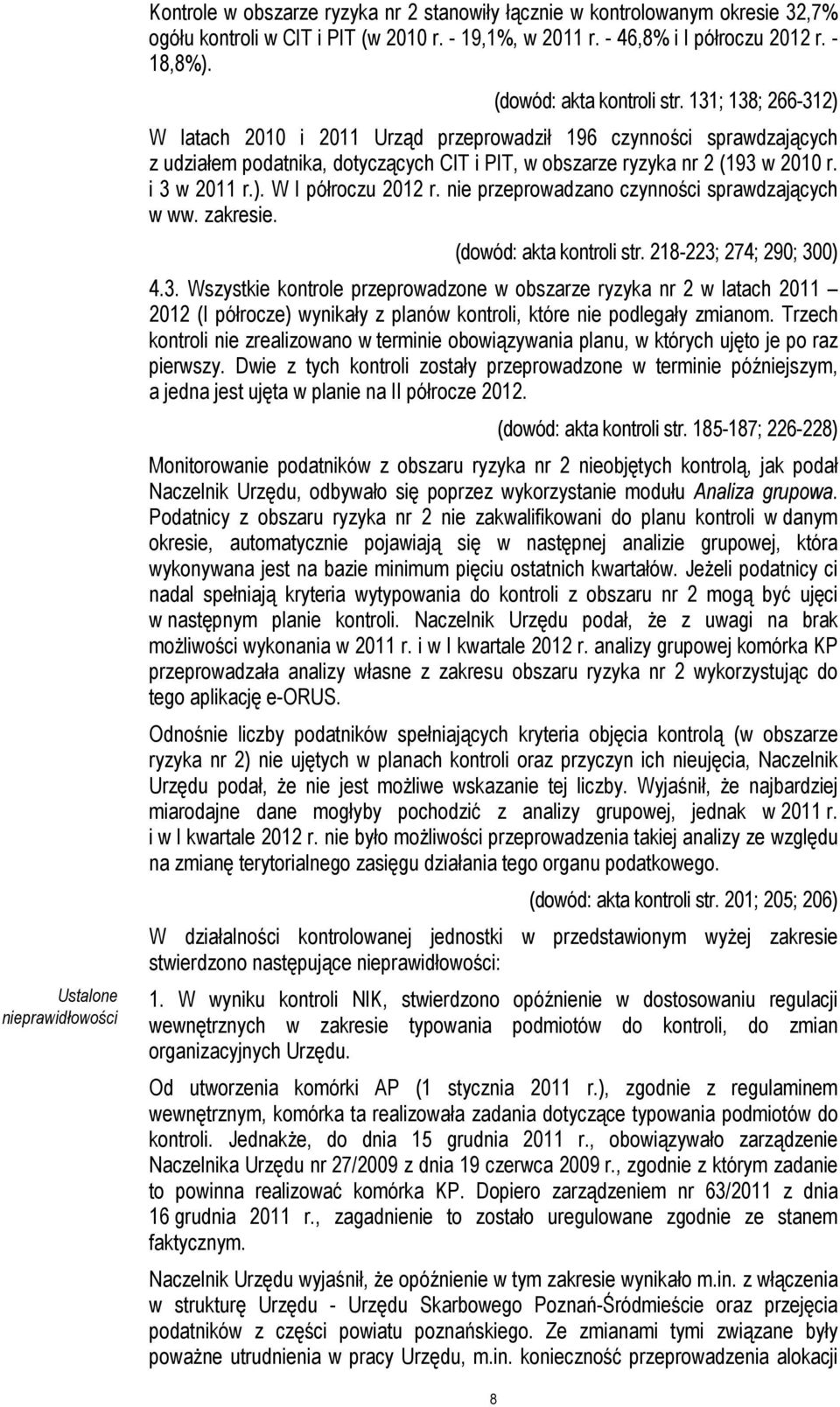 Kontrole w obszarze ryzyka nr 2 stanowiły łącznie w kontrolowanym okresie 32,7% ogółu kontroli w CIT i PIT (w 2010 r. - 19,1%, w 2011 r. - 46,8% i I półroczu 2012 r. - 18,8%).

(dowód: akta kontroli str. 131; 138; 266-312)

W latach 2010 i 2011 Urząd przeprowadził 196 czynności sprawdzających z udziałem podatnika, dotyczących CIT i PIT, w obszarze ryzyka nr 2 (193 w 2010 r. i 3 w 2011 r.). W I półroczu 2012 r. nie przeprowadzano czynności sprawdzających w ww. zakresie.

(dowód: akta kontroli str. 218-223; 274; 290; 300)

4.3. Wszystkie kontrole przeprowadzone w obszarze ryzyka nr 2 w latach 2011 – 2012 (I półrocze) wynikały z planów kontroli, które nie podlegały zmianom. Trzech kontroli nie zrealizowano w terminie obowiązywania planu, w których ujęto je po raz pierwszy. Dwie z tych kontroli zostały przeprowadzone w terminie późniejszym, a jedna jest ujęta w planie na II półrocze 2012.

(dowód: akta kontroli str. 185-187; 226-228)

Monitorowanie podatników z obszaru ryzyka nr 2 nieobjętych kontrolą, jak podał Naczelnik Urzędu, odbywało się poprzez wykorzystanie modułu Analiza grupowa. Podatnicy z obszaru ryzyka nr 2 nie zakwalifikowani do planu kontroli w danym okresie, automatycznie pojawiają się w następnej analizie grupowej, która wykonywana jest na bazie minimum pięciu ostatnich kwartałów. Jeżeli podatnicy ci nadal spełniają kryteria wytypowania do kontroli z obszaru nr 2 mogą być ujęci w następnym planie kontroli. Naczelnik Urzędu podał, że z uwagi na brak możliwości wykonania w 2011 r. i w I kwartale 2012 r. analizy grupowej komórka KP przeprowadzała analizy własne z zakresu obszaru ryzyka nr 2 wykorzystując do tego aplikację e-ORUS.

Odnośnie liczby podatników spełniających kryteria objęcia kontrolą (w obszarze ryzyka nr 2) nie ujętych w planach kontroli oraz przyczyn ich nieujęcia, Naczelnik Urzędu podał, że nie jest możliwe wskazanie tej liczby. Wyjaśnił, że najbardziej miarodajne dane mogłyby pochodzić z analizy grupowej, jednak w 2011 r. i w I kwartale 2012 r. nie było możliwości przeprowadzenia takiej analizy ze względu na zmianę terytorialnego zasięgu działania tego organu podatkowego.

(dowód: akta kontroli str. 201; 205; 206)

W działalności kontrolowanej jednostki w przedstawionym wyżej zakresie stwierdzono następujące nieprawidłowości:

Ustalone nieprawidłowości

1. W wyniku kontroli NIK, stwierdzono opóźnienie w dostosowaniu regulacji wewnętrznych w zakresie typowania podmiotów do kontroli, do zmian organizacyjnych Urzędu.

Od utworzenia komórki AP (1 stycznia 2011 r.), zgodnie z regulaminem wewnętrznym, komórka ta realizowała zadania dotyczące typowania podmiotów do kontroli. Jednakże, do dnia 15 grudnia 2011 r., obowiązywało zarządzenie Naczelnika Urzędu nr 27/2009 z dnia 19 czerwca 2009 r., zgodnie z którym zadanie to powinna realizować komórka KP. Dopiero zarządzeniem nr 63/2011 z dnia 16 grudnia 2011 r., zagadnienie to zostało uregulowane zgodnie ze stanem faktycznym.

Naczelnik Urzędu wyjaśnił, że opóźnienie w tym zakresie wynikało m.in. z włączenia w strukturę Urzędu - Urzędu Skarbowego Poznań-Śródmieście oraz przejęcia podatników z części powiatu poznańskiego. Ze zmianami tymi związane były poważne utrudnienia w pracy Urzędu, m.in. konieczność przeprowadzenia alokacji

8